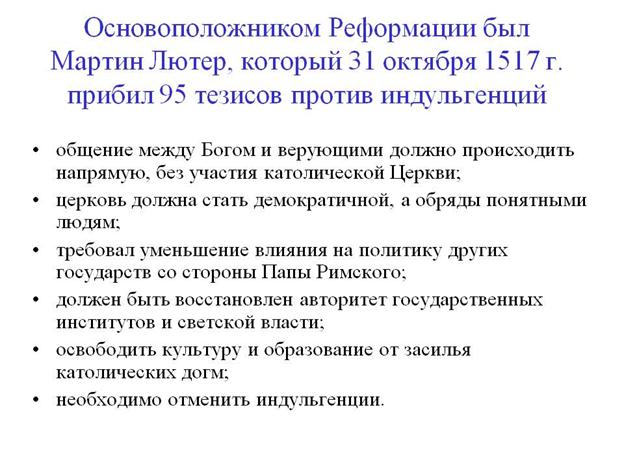 Основоположником Реформации был Мартин Лютер, который 31 октября 1517 г. прибил 95 тезисов против индульгенций

• общение между Богом и верующими должно происходить напрямую, без участия католической Церкви;
• церковь должна стать демократичной, а обряды понятными людям;
• требовал уменьшение влияния на политику других государств со стороны Папы Римского;
• должен быть восстановлен авторитет государственных институтов и светской власти;
• освободить культуру и образование от засилья католических догм;
• необходимо отменить индульгенции.